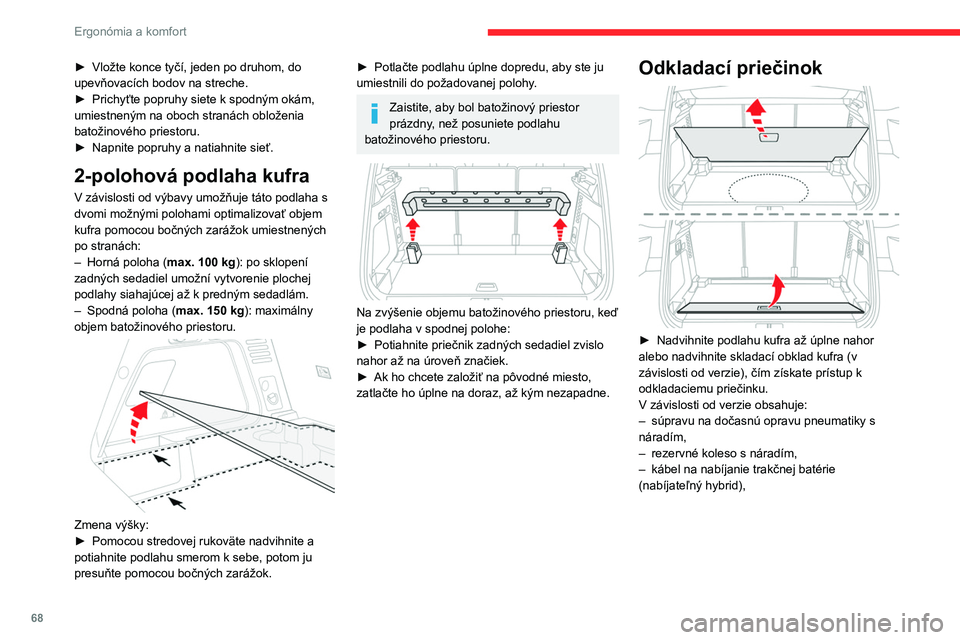 Ergonómia a komfort

► Vložte konce tyčí, jeden po druhom, do upevňovacích bodov na streche.
► Prichyťte popruhy siete k spodným okám, umiestneným na oboch stranách obloženia batožinového priestoru.
► Napnite popruhy a natiahnite sieť.

2-polohová podlaha kufra

V závislosti od výbavy umožňuje táto podlaha s dvomi možnými polohami optimalizovať objem kufra pomocou bočných zarážok umiestnených po stranách:
– Horná poloha (max. 100 kg): po sklopení zadných sedadiel umožní vytvorenie plochej podlahy siahajúcej až k predným sedadlám.
– Spodná poloha (max. 150 kg): maximálny objem batožinového priestoru.

Zmena výšky:
► Pomocou stredovej rukoväte nadvihnite a potiahnite podlahu smerom k sebe, potom ju presuňte pomocou bočných zarážok.

► Potlačte podlahu úplne dopredu, aby ste ju umiestnili do požadovanej polohy.

Zaistite, aby bol batožinový priestor prázdny, než posuniete podlahu batožinového priestoru.

Na zvýšenie objemu batožinového priestoru, keď je podlaha v spodnej polohe:
► Potiahnite priečnik zadných sedadiel zvislo nahor až na úroveň značiek.
► Ak ho chcete založiť na pôvodné miesto, zatlačte ho úplne na doraz, až kým nezapadne.

Odkladací priečinok

► Nadvihnite podlahu kufra až úplne nahor alebo nadvihnite skladací obklad kufra (v závislosti od verzie), čím získate prístup k odkladaciemu priečinku.
V závislosti od verzie obsahuje:
– súpravu na dočasnú opravu pneumatiky s náradím,
– rezervné koleso s náradím,
– kábel na nabíjanie trakčnej batérie (nabíjateľný hybrid),

68

carmanualsonline.info